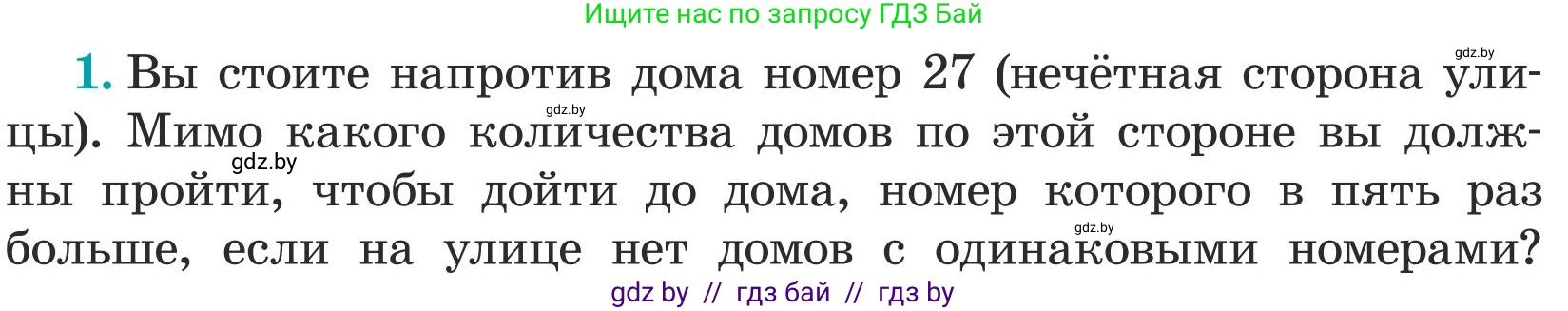 Ищите нас по запросу ГДЗ Бай

gdz.by

1. Вы стоите напротив дома номер 27 (нечётная сторона улицы). Мимо какого количества домов по этой стороне вы должны пройти, чтобы дойти до дома, номер которого в пять раз больше, если на улице нет домов с одинаковыми номерами?

gdz.by

gdz.by

gdz.by

gdz by // гдз бай // гдз by